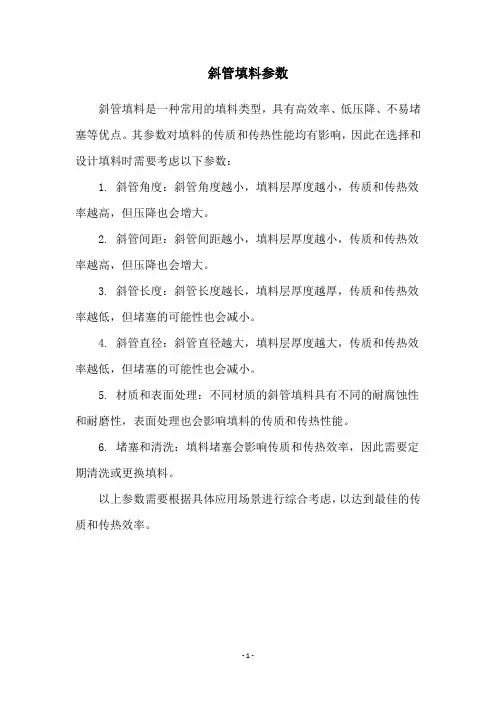 斜管填料参数

斜管填料是一种常用的填料类型，具有高效率、低压降、不易堵塞等优点。其参数对填料的传质和传热性能均有影响，因此在选择和设计填料时需要考虑以下参数：

1. 斜管角度：斜管角度越小，填料层厚度越小，传质和传热效率越高，但压降也会增大。

2. 斜管间距：斜管间距越小，填料层厚度越小，传质和传热效率越高，但压降也会增大。

3. 斜管长度：斜管长度越长，填料层厚度越厚，传质和传热效率越低，但堵塞的可能性也会减小。

4. 斜管直径：斜管直径越大，填料层厚度越大，传质和传热效率越低，但堵塞的可能性也会减小。

5. 材质和表面处理：不同材质的斜管填料具有不同的耐腐蚀性和耐磨性，表面处理也会影响填料的传质和传热性能。

6. 堵塞和清洗：填料堵塞会影响传质和传热效率，因此需要定期清洗或更换填料。

以上参数需要根据具体应用场景进行综合考虑，以达到最佳的传质和传热效率。

- 1 -